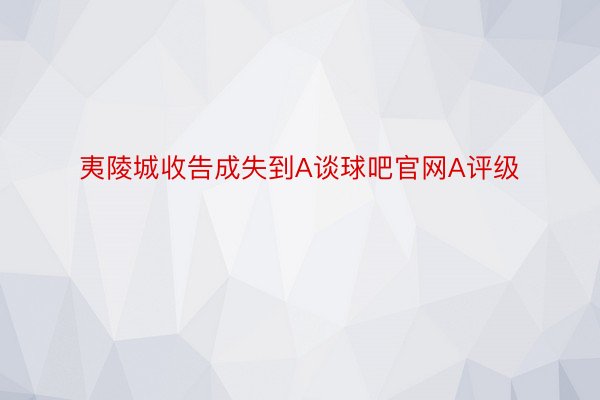 夷陵城收告成失到A谈球吧官网A评级